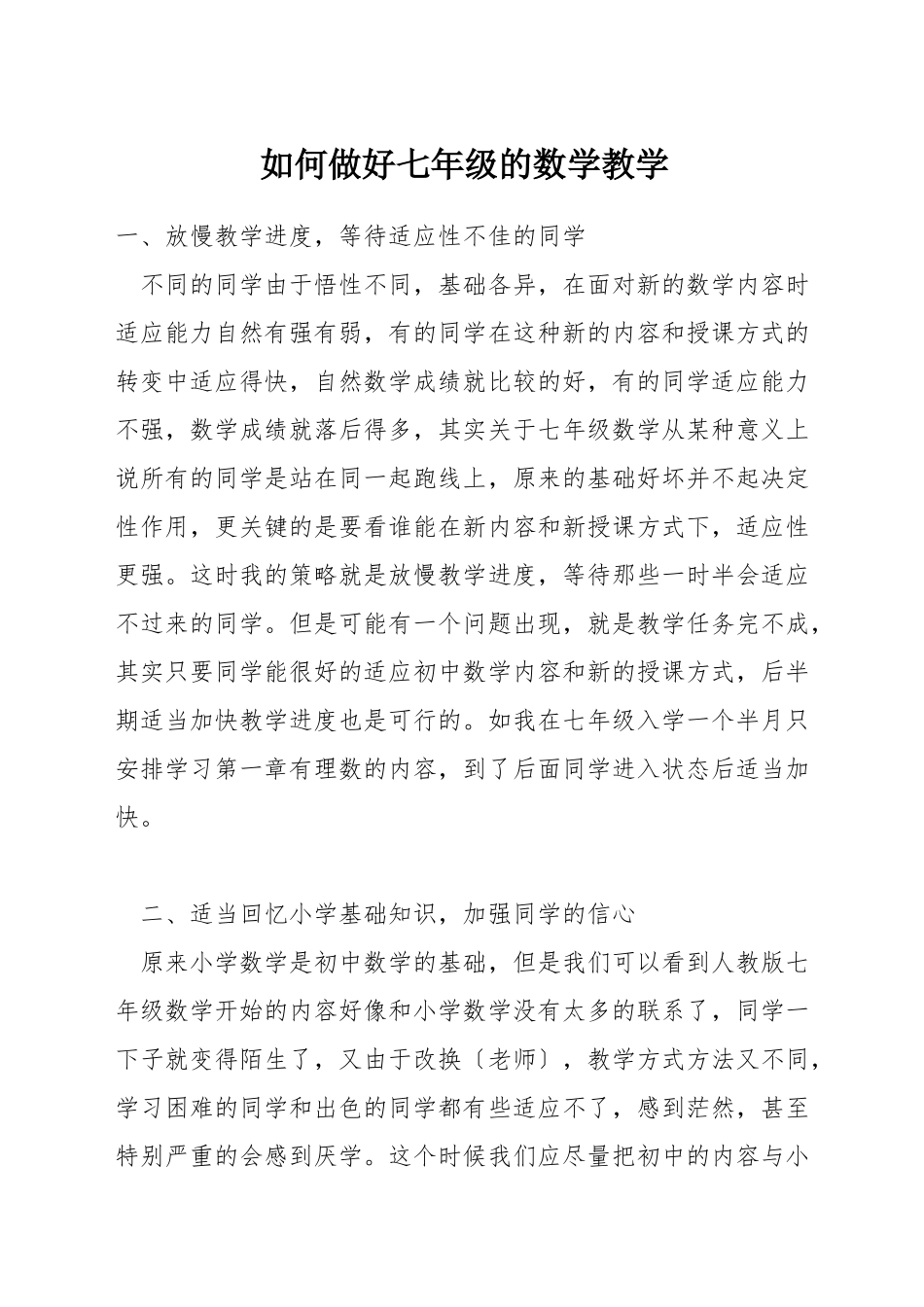 如何做好七年级的数学教学

一、放慢教学进度，等待适应性不佳的同学

不同的同学由于悟性不同，基础各异，在面对新的数学内容时适应能力自然有强有弱，有的同学在这种新的内容和授课方式的转变中适应得快，自然数学成绩就比较的好，有的同学适应能力不强，数学成绩就落后得多，其实关于七年级数学从某种意义上说所有的同学是站在同一起跑线上，原来的基础好坏并不起决定性作用，更关键的是要看谁能在新内容和新授课方式下，适应性更强。这时我的策略就是放慢教学进度，等待那些一时半会适应不过来的同学。但是可能有一个问题出现，就是教学任务完不成，其实只要同学能很好的适应初中数学内容和新的授课方式，后半期适当加快教学进度也是可行的。如我在七年级入学一个半月只安排学习第一章有理数的内容，到了后面同学进入状态后适当加快。

二、适当回忆小学基础知识，加强同学的信心

原来小学数学是初中数学的基础，但是我们可以看到人教版七年级数学开始的内容好像和小学数学没有太多的联系了，同学一下子就变得陌生了，又由于改换〔老师〕，教学方式方法又不同，学习困难的同学和出色的同学都有些适应不了，感到茫然，甚至特别严重的会感到厌学。这个时候我们应尽量把初中的内容与小